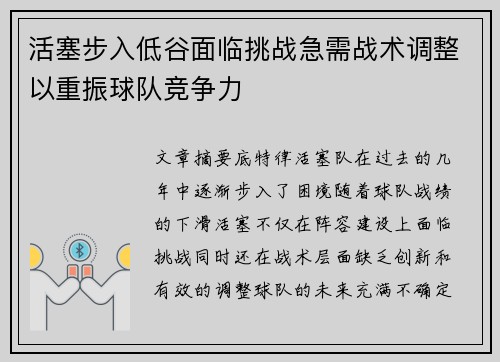 活塞步入低谷面临挑战急需战术调整以重振球队竞争力

文章摘要底特律活塞队在过去的几年中逐渐步入了困境随着球队战绩的下滑活塞不仅在阵容建设上面临挑战同时还在战术层面缺乏创新和有效的调整球队的未来充满不确定